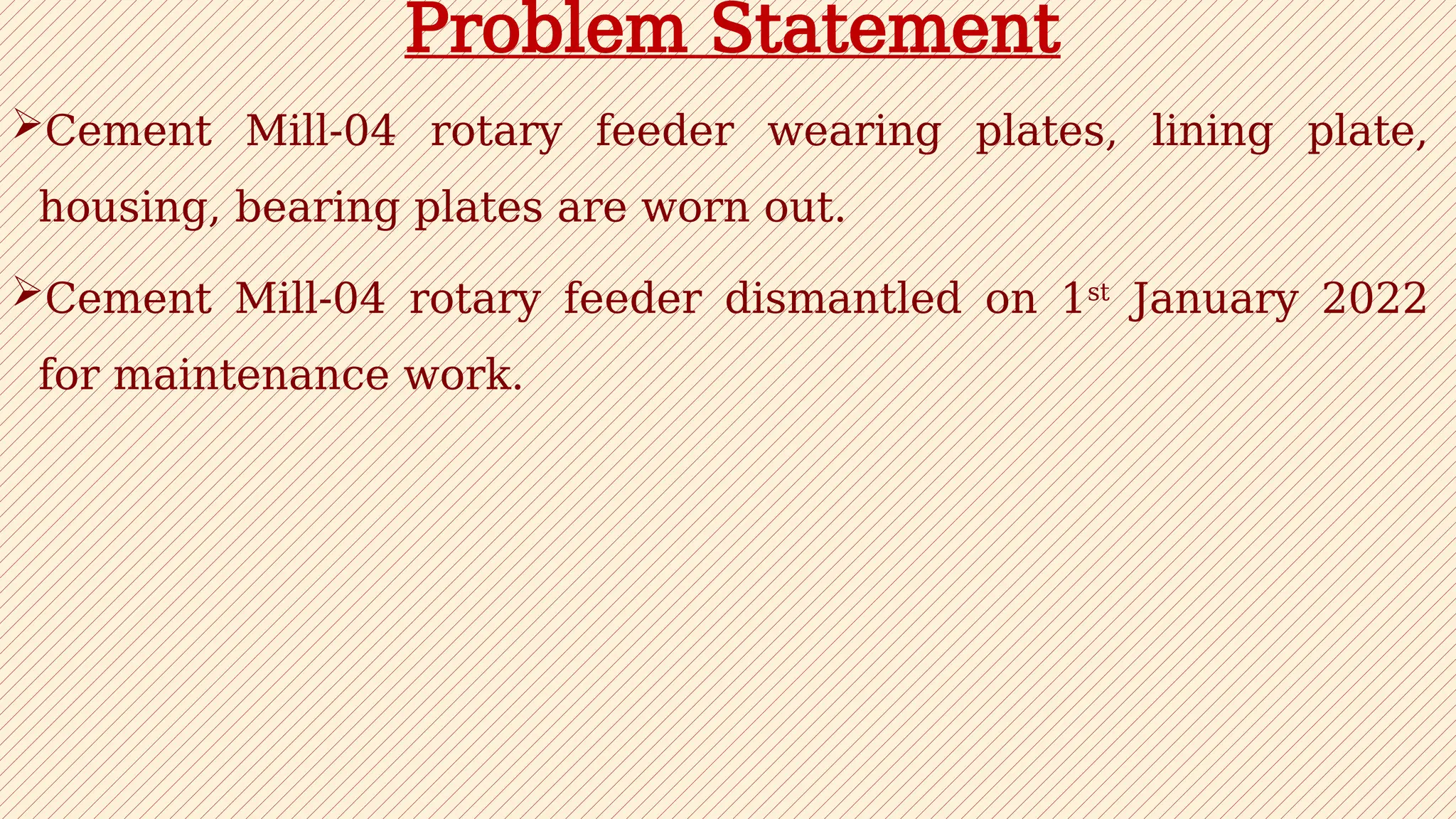 Problem Statement

➢Cement Mill-04 rotary feeder wearing plates, lining plate, housing, bearing plates are worn out.

➢Cement Mill-04 rotary feeder dismantled on 1st January 2022 for maintenance work.